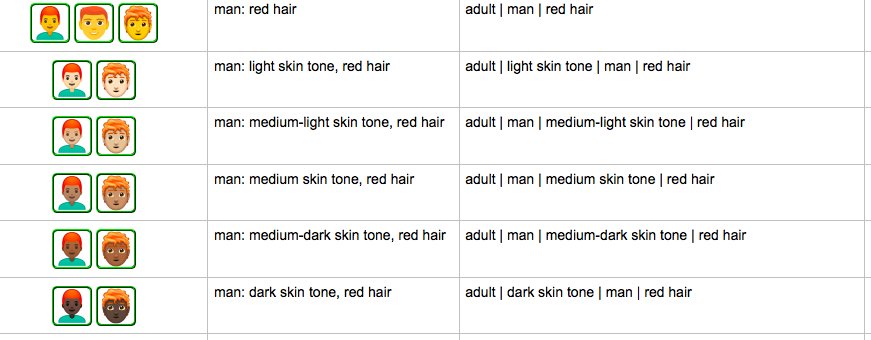 |  | man: red hair | adult \| man \| red hair |
|---|---|---|
|  | man: light skin tone, red hair | adult \| light skin tone \| man \| red hair |
|  | man: medium-light skin tone, red hair | adult \| man \| medium-light skin tone \| red hair |
|  | man: medium skin tone, red hair | adult \| man \| medium skin tone \| red hair |
|  | man: medium-dark skin tone, red hair | adult \| man \| medium-dark skin tone \| red hair |
|  | man: dark skin tone, red hair | adult \| dark skin tone \| man \| red hair |